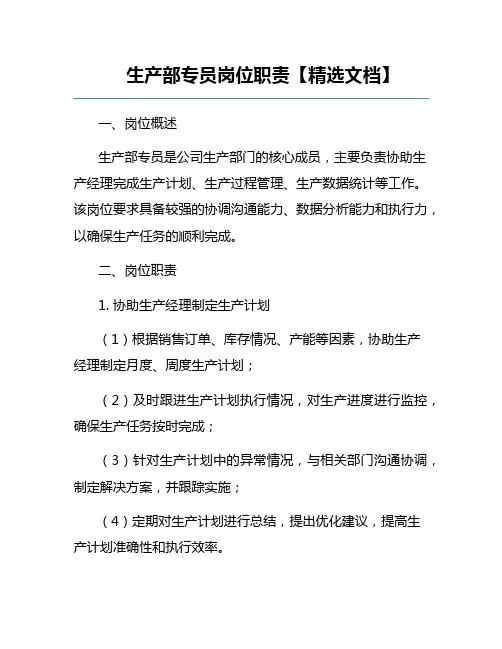 生产部专员岗位职责【精选文档】

一、岗位概述

生产部专员是公司生产部门的核心成员，主要负责协助生产经理完成生产计划、生产过程管理、生产数据统计等工作。该岗位要求具备较强的协调沟通能力、数据分析能力和执行力，以确保生产任务的顺利完成。

二、岗位职责

1. 协助生产经理制定生产计划

（1）根据销售订单、库存情况、产能等因素，协助生产经理制定月度、周度生产计划；

（2）及时跟进生产计划执行情况，对生产进度进行监控，确保生产任务按时完成；

（3）针对生产计划中的异常情况，与相关部门沟通协调，制定解决方案，并跟踪实施；

（4）定期对生产计划进行总结，提出优化建议，提高生产计划准确性和执行效率。